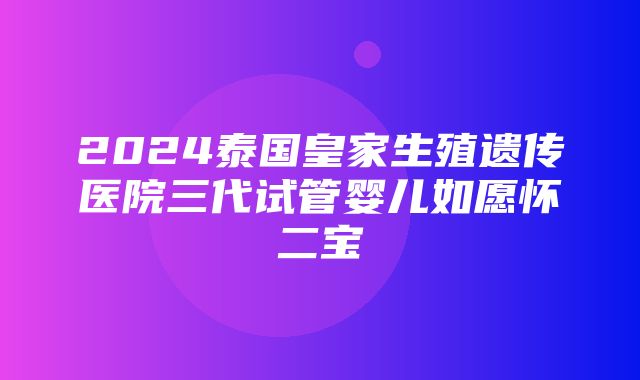 2024泰国皇家生殖遗传医院三代试管婴儿如愿怀二宝